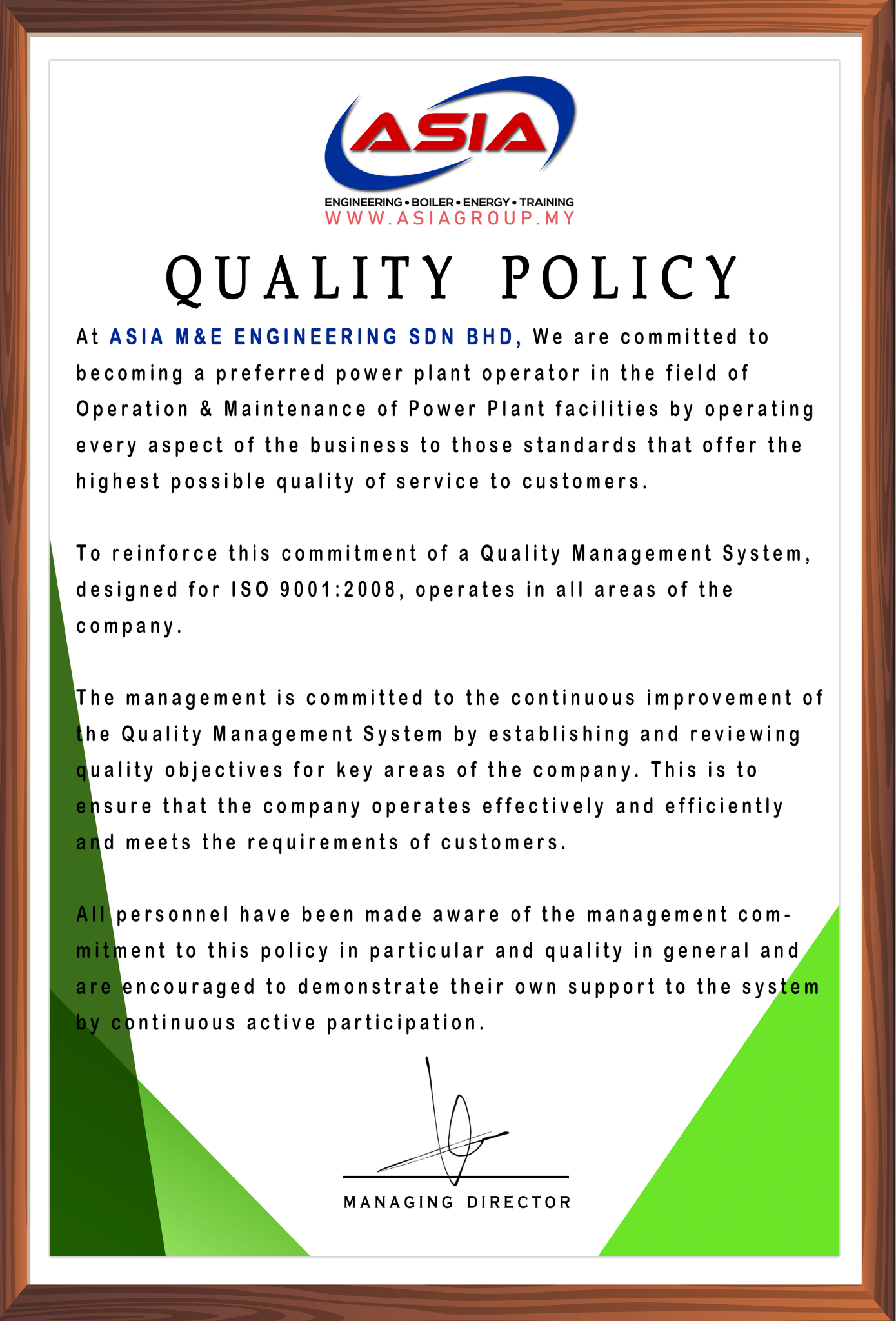 ASIA

ENGINEERING • BOILER • ENERGY • TRAINING
WWW.ASIAGROUP.MY

QUALITY POLICY

At ASIA M&E ENGINEERING SDN BHD, We are committed to becoming a preferred power plant operator in the field of Operation & Maintenance of Power Plant facilities by operating every aspect of the business to those standards that offer the highest possible quality of service to customers.

To reinforce this commitment of a Quality Management System, designed for ISO 9001:2008, operates in all areas of the company.

The management is committed to the continuous improvement of the Quality Management System by establishing and reviewing quality objectives for key areas of the company. This is to ensure that the company operates effectively and efficiently and meets the requirements of customers.

All personnel have been made aware of the management commitment to this policy in particular and quality in general and are encouraged to demonstrate their own support to the system by continuous active participation.

MANAGING DIRECTOR